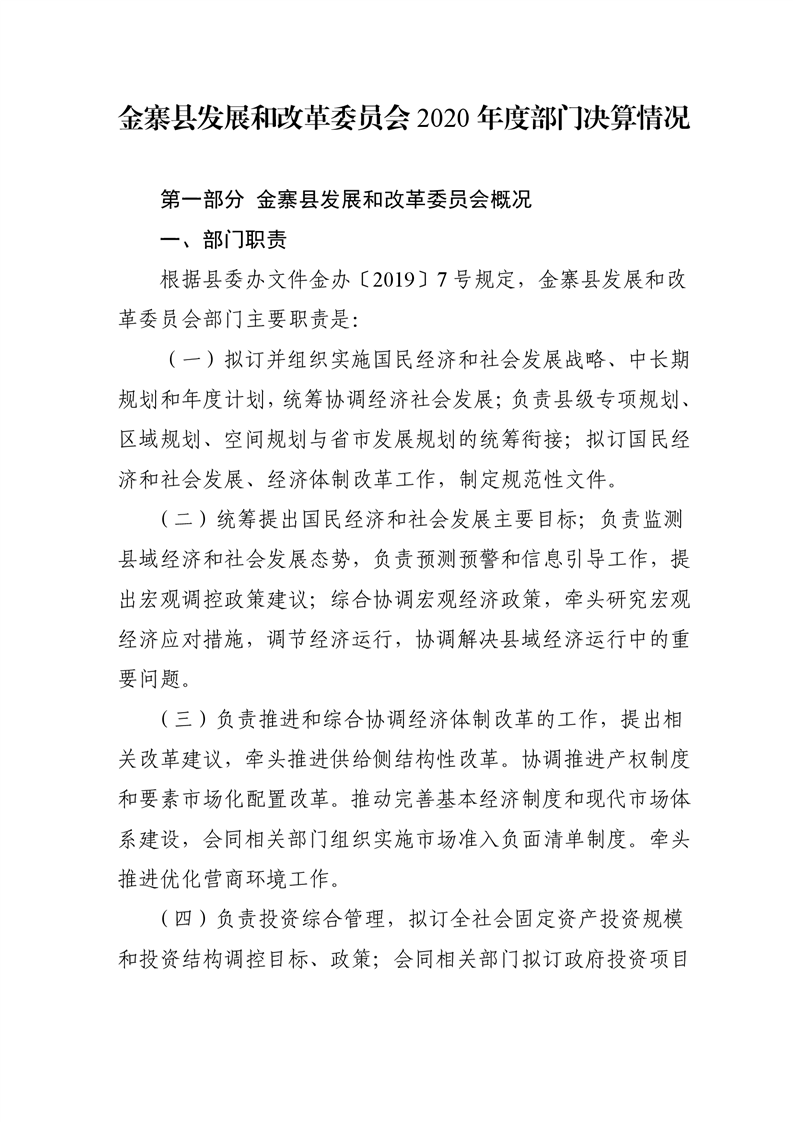 金寨县发展和改革委员会 2020 年度部门决算情况

第一部分 金寨县发展和改革委员会概况

一、部门职责

根据县委办文件金办〔2019〕7 号规定，金寨县发展和改革委员会部门主要职责是：

（一）拟订并组织实施国民经济和社会发展战略、中长期规划和年度计划，统筹协调经济社会发展；负责县级专项规划、区域规划、空间规划与省市发展规划的统筹衔接；拟订国民经济和社会发展、经济体制改革工作，制定规范性文件。

（二）统筹提出国民经济和社会发展主要目标；负责监测县域经济和社会发展态势，负责预测预警和信息引导工作，提出宏观调控政策建议；综合协调宏观经济政策，牵头研究宏观经济应对措施，调节经济运行，协调解决县域经济运行中的重要问题。

（三）负责推进和综合协调经济体制改革的工作，提出相关改革建议，牵头推进供给侧结构性改革。协调推进产权制度和要素市场化配置改革。推动完善基本经济制度和现代市场体系建设，会同相关部门组织实施市场准入负面清单制度。牵头推进优化营商环境工作。

（四）负责投资综合管理，拟订全社会固定资产投资规模和投资结构调控目标、政策；会同相关部门拟订政府投资项目